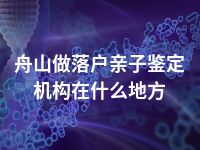 舟山做落户亲子鉴定机构在什么地方